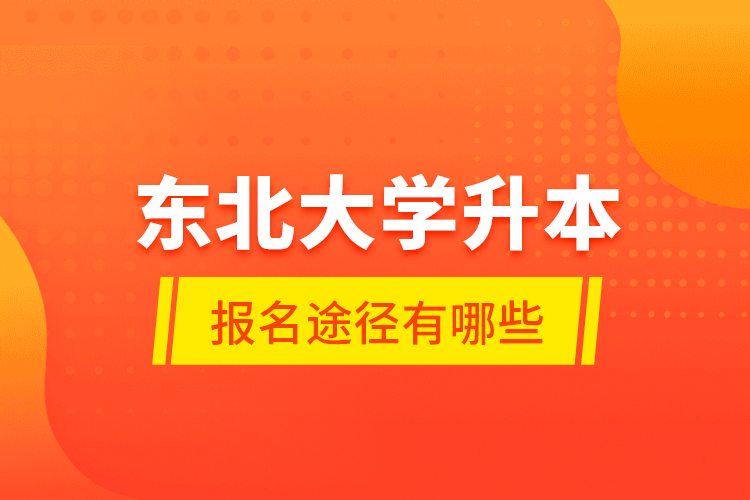 东北大学升本

报名途径有哪些